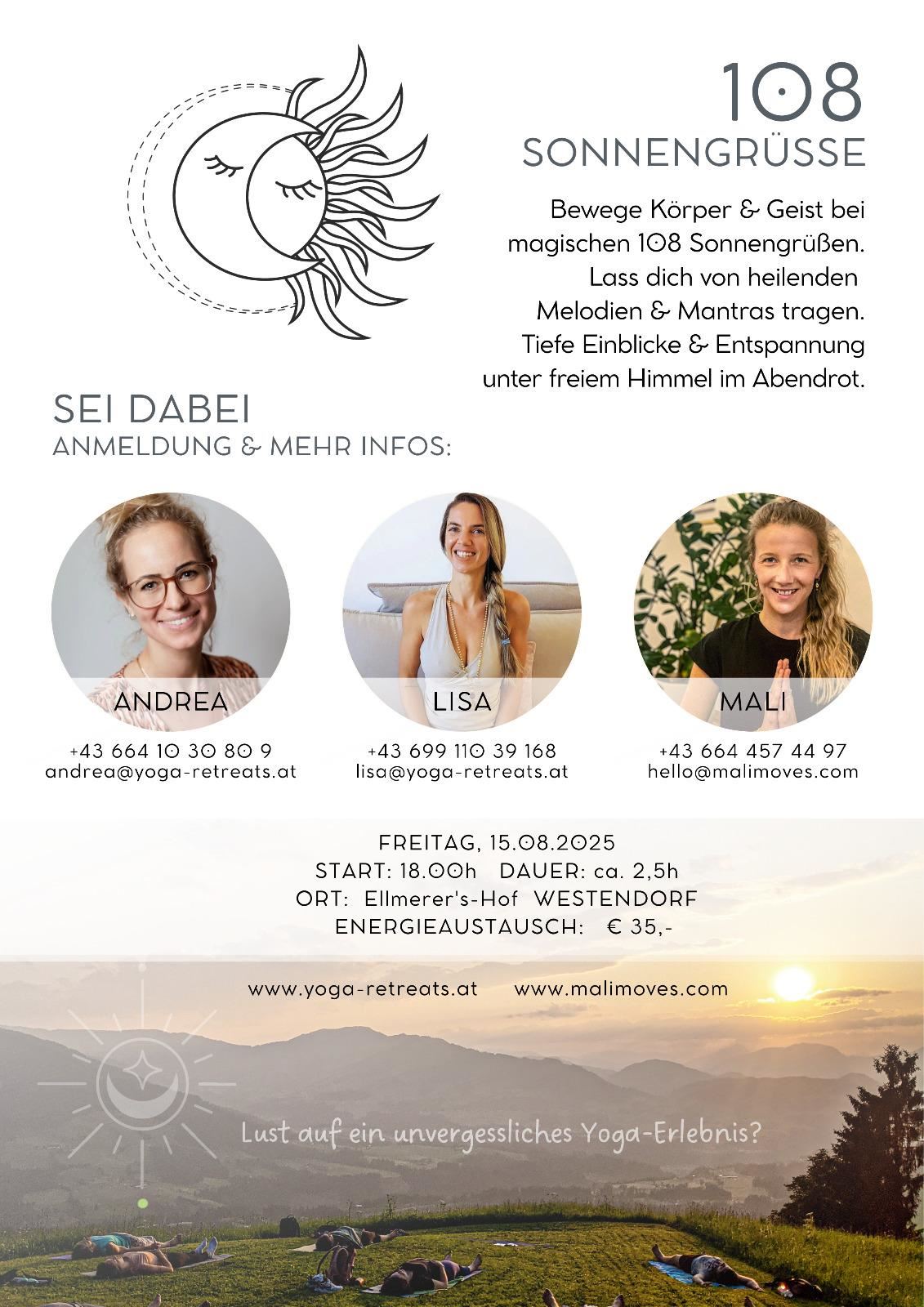 108
SONNENGRÜSSE

Bewege Körper & Geist bei magischen 108 Sonnengrüßen. Lass dich von heilenden Melodien & Mantras tragen. Tiefe Einblicke & Entspannung unter freiem Himmel im Abendrot.

SEI DABEI
ANMELDUNG & MEHR INFOS:

ANDREA
+43 664 10 30 80 9
andrea@yoga-retreats.at

LISA
+43 699 110 39 168
lisa@yoga-retreats.at

MALI
+43 664 457 44 97
hello@malimoves.com

FREITAG, 15.08.2025
START: 18.00h DAUER: ca. 2,5h
ORT: Ellmerer's-Hof WESTENDORF
ENERGIEAUSTAUSCH: € 35,-

www.yoga-retreats.at www.malimoves.com

Lust auf ein unvergessliches Yoga-Erlebnis?